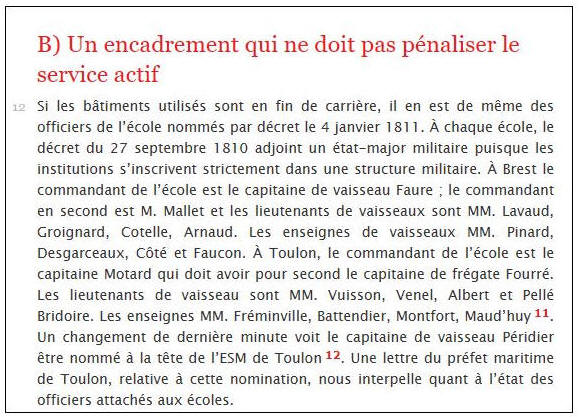 B) Un encadrement qui ne doit pas pénaliser le service actif

12 Si les bâtiments utilisés sont en fin de carrière, il en est de même des officiers de l'école nommés par décret le 4 janvier 1811. À chaque école, le décret du 27 septembre 1810 adjoint un état-major militaire puisque les institutions s'inscrivent strictement dans une structure militaire. À Brest le commandant de l'école est le capitaine de vaisseau Faure ; le commandant en second est M. Mallet et les lieutenants de vaisseaux sont MM. Lavaud, Groignard, Cotelle, Arnaud. Les enseignes de vaisseaux MM. Pinard, Desgarceaux, Côté et Faucon. À Toulon, le commandant de l'école est le capitaine Motard qui doit avoir pour second le capitaine de frégate Fourré. Les lieutenants de vaisseau sont MM. Vuisson, Venel, Albert et Pellé Bridoire. Les enseignes MM. Fréminville, Battendier, Montfort, Maud'huy 11. Un changement de dernière minute voit le capitaine de vaisseau Péridier être nommé à la tête de l'ESM de Toulon 12. Une lettre du préfet maritime de Toulon, relative à cette nomination, nous interpelle quant à l'état des officiers attachés aux écoles.